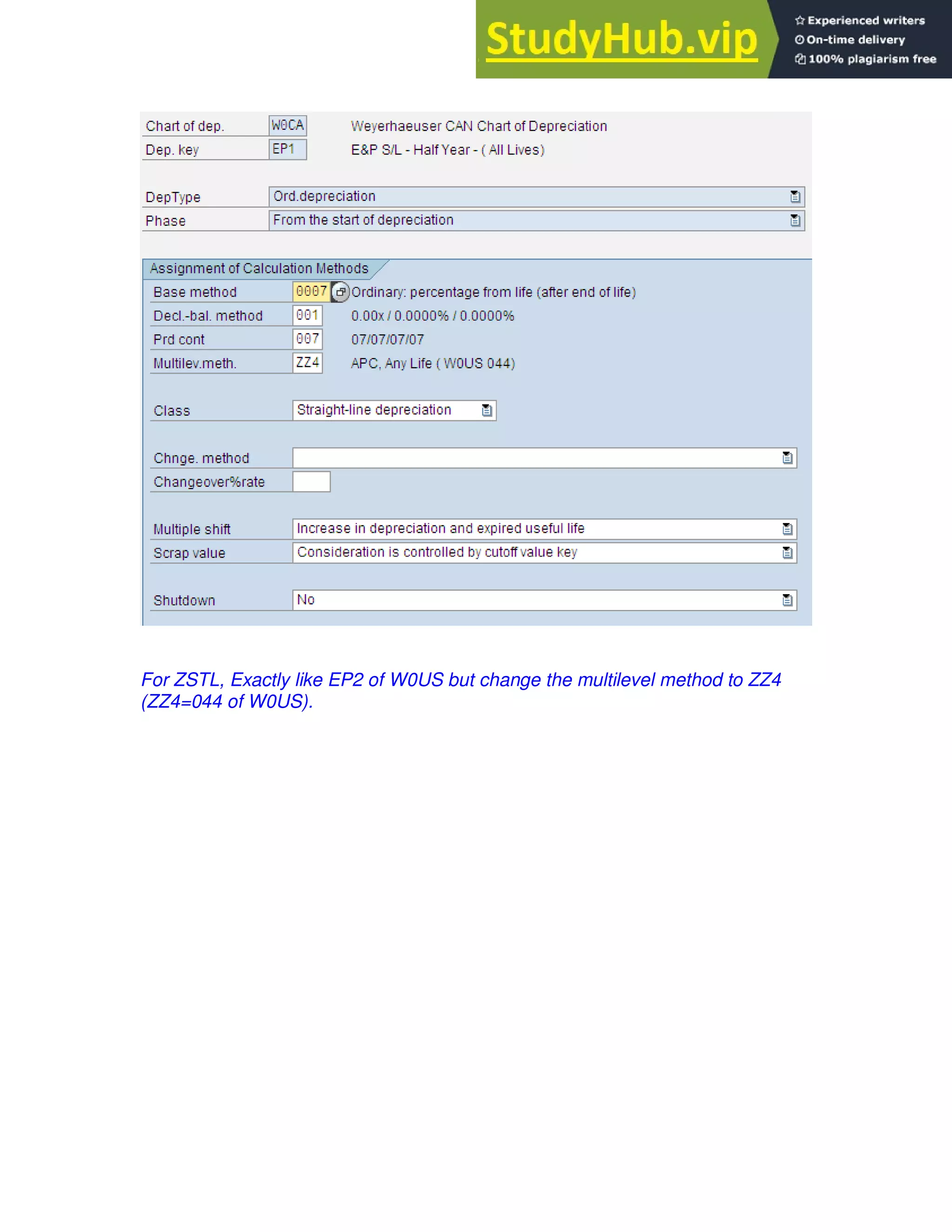 StudyHub.vip
Experienced writers
On-time delivery
100% plagiarism free

Chart of dep. W0CA Weyerhaeuser CAN Chart of Depreciation
Dep. key EP1 E&P S/L - Half Year - ( All Lives)

DepType Ord.depreciation
Phase From the start of depreciation

Assignment of Calculation Methods
Base method 0007 Ordinary: percentage from life (after end of life)
Decl.-bal. method 001 0.00x / 0.0000% / 0.0000%
Prd cont 007 07/07/07/07
Multilev.meth. ZZ4 APC, Any Life ( W0US 044)

Class Straight-line depreciation

Chnge. method
Changeover%rate

Multiple shift Increase in depreciation and expired useful life
Scrap value Consideration is controlled by cutoff value key

Shutdown No

For ZSTL, Exactly like EP2 of W0US but change the multilevel method to ZZ4 (ZZ4=044 of W0US).